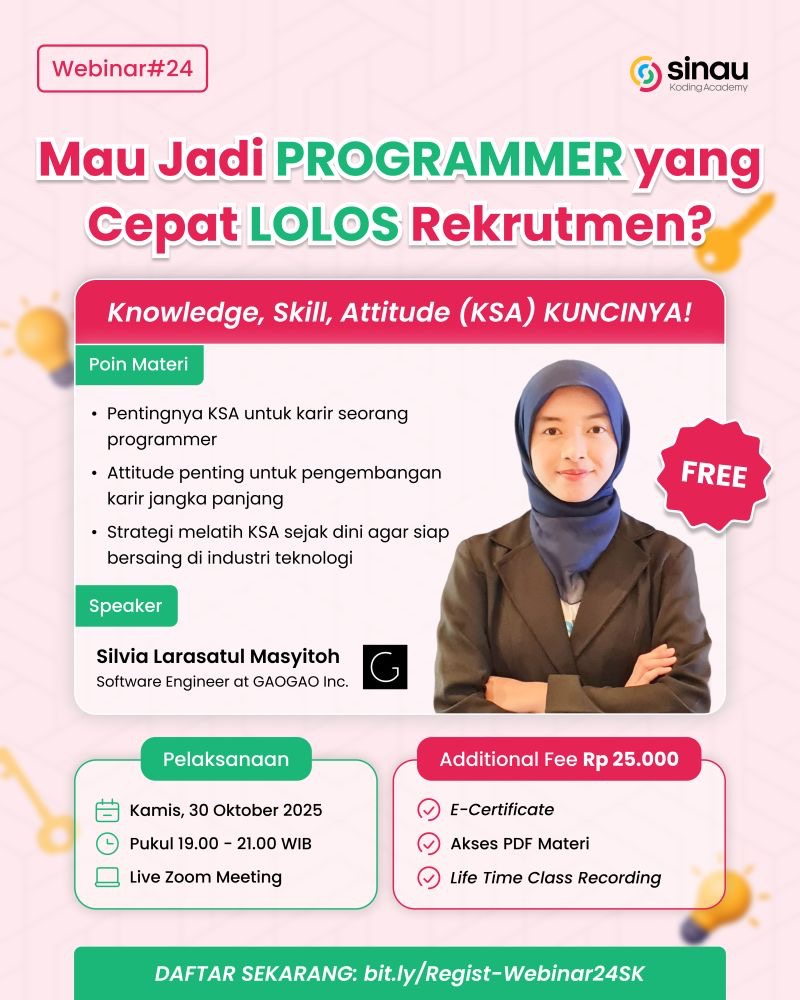 Webinar#24

sinau
Koding Academy

Mau Jadi PROGRAMMER yang Cepat LOLOS Rekrutmen?

Knowledge, Skill, Attitude (KSA) KUNCINYA!

Poin Materi

• Pentingnya KSA untuk karir seorang programmer
• Attitude penting untuk pengembangan karir jangka panjang
• Strategi melatih KSA sejak dini agar siap bersaing di industri teknologi

FREE

Speaker

Silvia Larasatul Masyitoh
Software Engineer at GAOGAO Inc.

G

Pelaksanaan

Kamis, 30 Oktober 2025
Pukul 19.00 - 21.00 WIB
Live Zoom Meeting

Additional Fee Rp 25.000

E-Certificate
Akses PDF Materi
Life Time Class Recording

DAFTAR SEKARANG: bit.ly/Regist-Webinar24SK